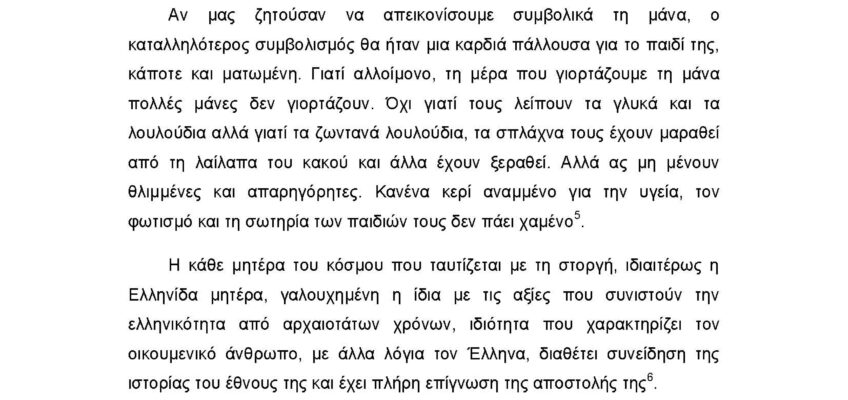 Αν μας ζητούσαν να απεικονίσουμε συμβολικά τη μάνα, ο καταλληλότερος συμβολισμός θα ήταν μια καρδιά πάλλουσα για το παιδί της, κάποτε και ματωμένη. Γιατί αλλοίμονο, τη μέρα που γιορτάζουμε τη μάνα πολλές μάνες δεν γιορτάζουν. Όχι γιατί τους λείπουν τα γλυκά και τα λουλούδια αλλά γιατί τα ζωντανά λουλούδια, τα σπλάχνα τους έχουν μαραθεί από τη λαίλαπα του κακού και άλλα έχουν ξεραθεί. Αλλά ας μη μένουν θλιμμένες και απαρηγόρητες. Κανένα κερί αναμμένο για την υγεία, τον φωτισμό και τη σωτηρία των παιδιών τους δεν πάει χαμένο$^5$.

Η κάθε μητέρα του κόσμου που ταυτίζεται με τη στοργή, ιδιαιτέρως η Ελληνίδα μητέρα, γαλουχημένη η ίδια με τις αξίες που συνιστούν την ελληνικότητα από αρχαιοτάτων χρόνων, ιδιότητα που χαρακτηρίζει τον οικουμενικό άνθρωπο, με άλλα λόγια τον Έλληνα, διαθέτει συνείδηση της ιστορίας του έθνους της και έχει πλήρη επίγνωση της αποστολής της$^6$.